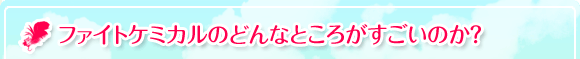 ファイトケミカルのどんなところがすごいのか?